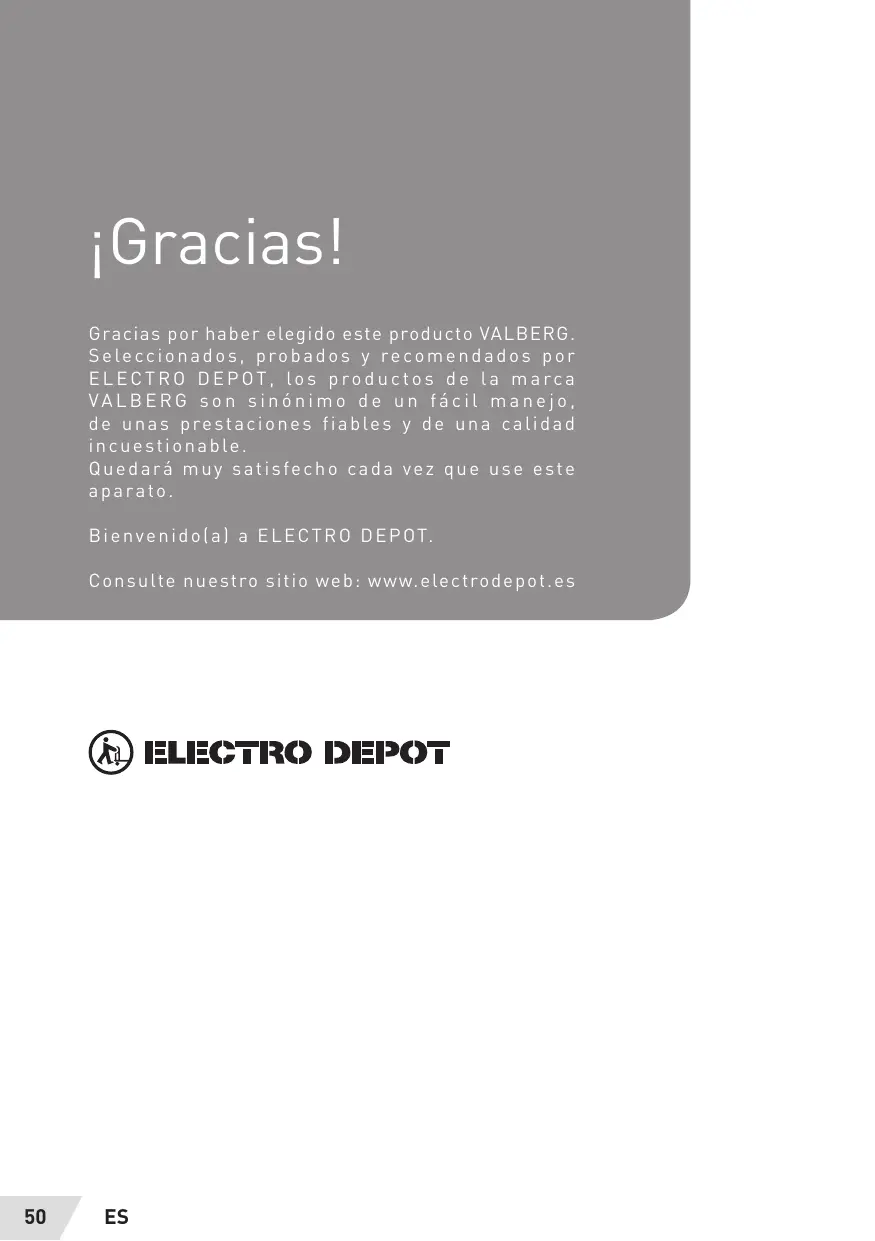 ¡Gracias!

Gracias por haber elegido este producto VALBERG. Seleccionados, probados y recomendados por ELECTRO DEPOT, los productos de la marca VALBERG son sinónimo de un fácil manejo, de unas prestaciones fiables y de una calidad incuestionable.
Quedará muy satisfecho cada vez que use este aparato.

Bienvenido(a) a ELECTRO DEPOT.

Consulte nuestro sitio web: www.electrodepot.es

ELECTRO DEPOT

50 ES